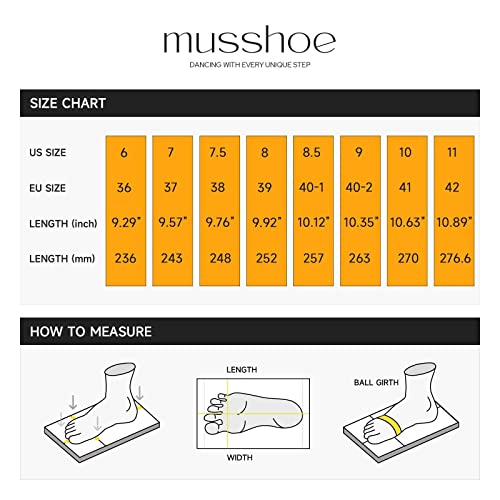 musshoe

DANCING WITH EVERY UNIQUE STEP

SIZE CHART

| US SIZE | 6 | 7 | 7.5 | 8 | 8.5 | 9 | 10 | 11 |
|---|---|---|---|---|---|---|---|---|
| EU SIZE | 36 | 37 | 38 | 39 | 40-1 | 40-2 | 41 | 42 |
| LENGTH (inch) | 9.29" | 9.57" | 9.76" | 9.92" | 10.12" | 10.35" | 10.63" | 10.89" |
| LENGTH (mm) | 236 | 243 | 248 | 252 | 257 | 263 | 270 | 276.6 |

HOW TO MEASURE

LENGTH

WIDTH

BALL GIRTH